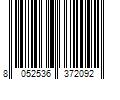 8 052536 372092